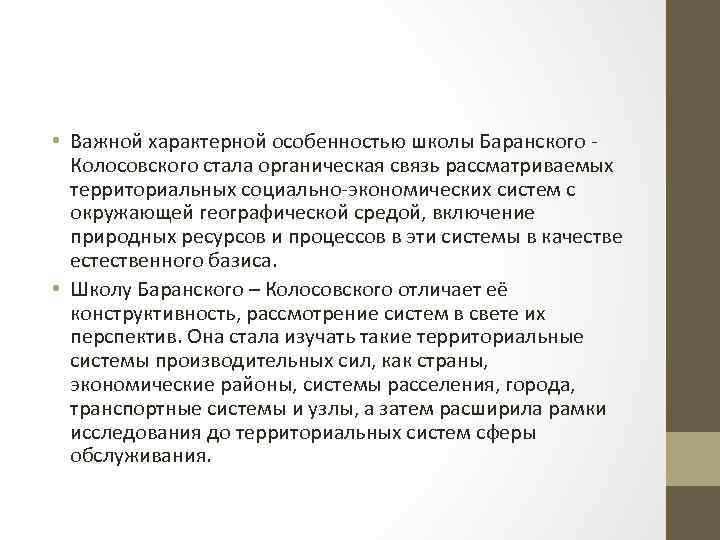 • Важной характерной особенностью школы Баранского - Колосовского стала органическая связь рассматриваемых территориальных социально-экономических систем с окружающей географической средой, включение природных ресурсов и процессов в эти системы в качестве естественного базиса.

• Школу Баранского – Колосовского отличает её конструктивность, рассмотрение систем в свете их перспектив. Она стала изучать такие территориальные системы производительных сил, как страны, экономические районы, системы расселения, города, транспортные системы и узлы, а затем расширила рамки исследования до территориальных систем сферы обслуживания.